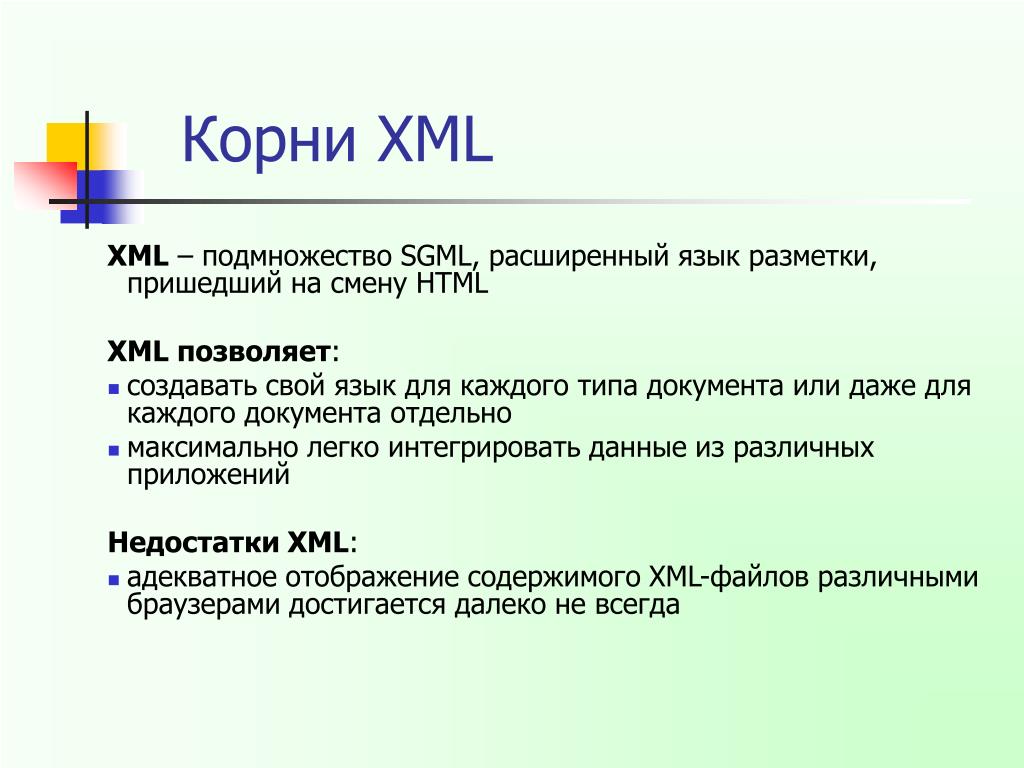 Корни XML

XML – подмножество SGML, расширенный язык разметки, пришедший на смену HTML

XML позволяет:

- создавать свой язык для каждого типа документа или даже для каждого документа отдельно
- максимально легко интегрировать данные из различных приложений

Недостатки XML:

- адекватное отображение содержимого XML-файлов различными браузерами достигается далеко не всегда